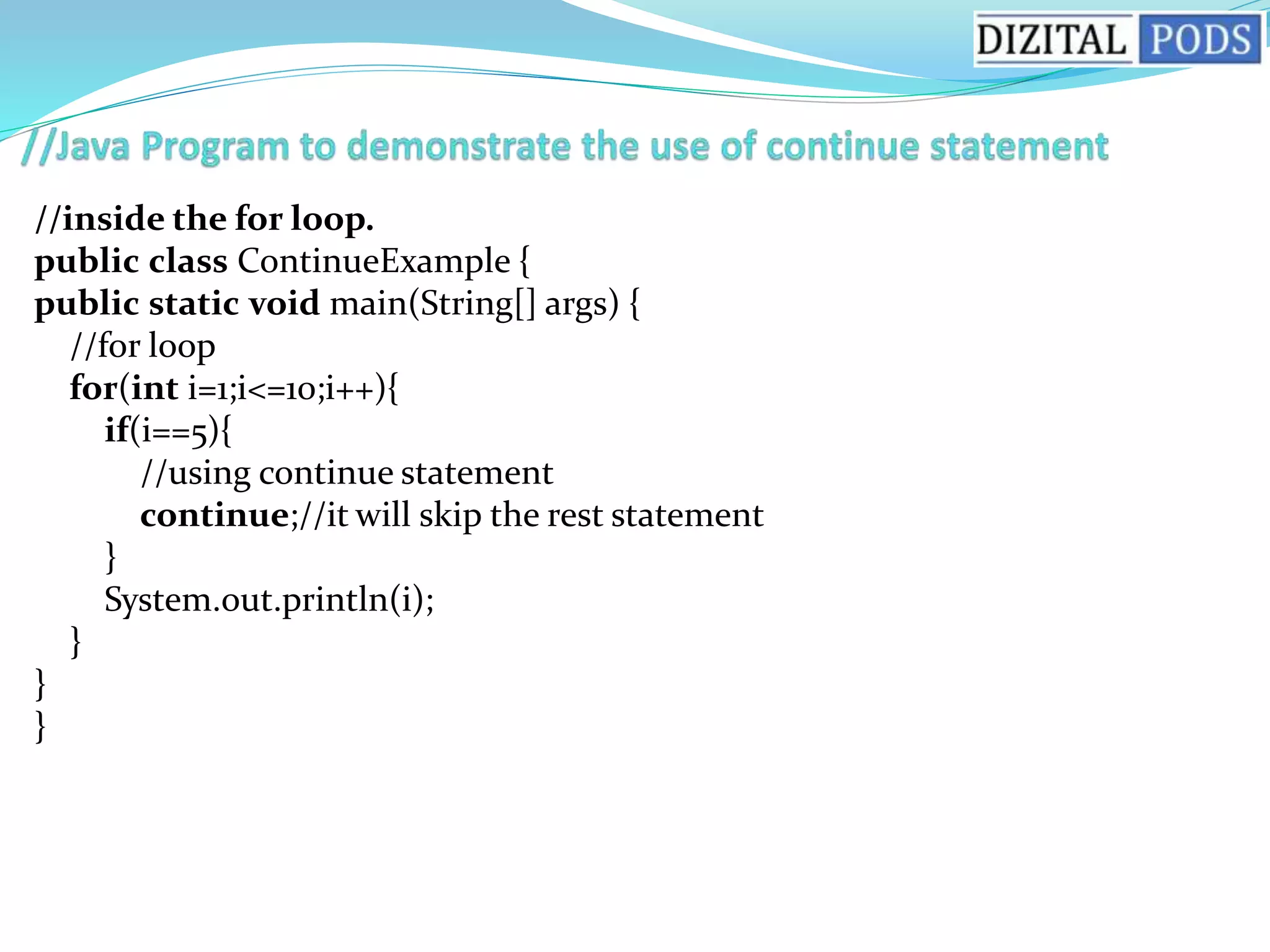 DIZITAL PODS

//Java Program to demonstrate the use of continue statement

//inside the for loop.
public class ContinueExample {
public static void main(String[] args) {
//for loop
for(int i=1;i<=10;i++){
if(i==5){
//using continue statement
continue;//it will skip the rest statement
}
System.out.println(i);
}
}
}